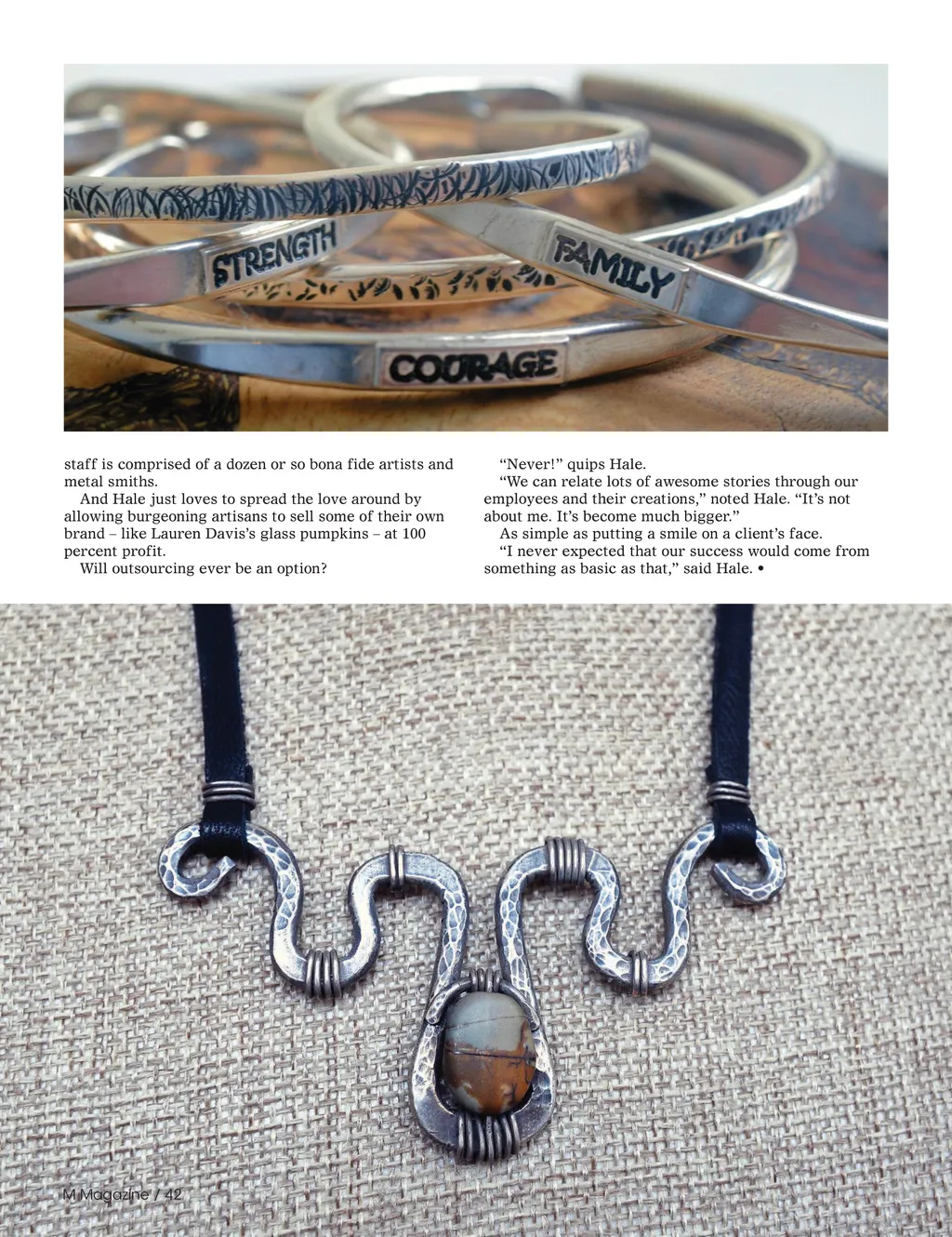 STRENGTH

FAMILY

COURAGE

staff is comprised of a dozen or so bona fide artists and metal smiths.

And Hale just loves to spread the love around by allowing burgeoning artisans to sell some of their own brand – like Lauren Davis's glass pumpkins – at 100 percent profit.

Will outsourcing ever be an option?

"Never!" quips Hale.

"We can relate lots of awesome stories through our employees and their creations," noted Hale. "It's not about me. It's become much bigger."

As simple as putting a smile on a client's face.

"I never expected that our success would come from something as basic as that," said Hale. •

M Magazine / 42